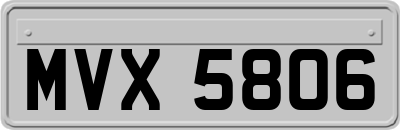 MVX 5806